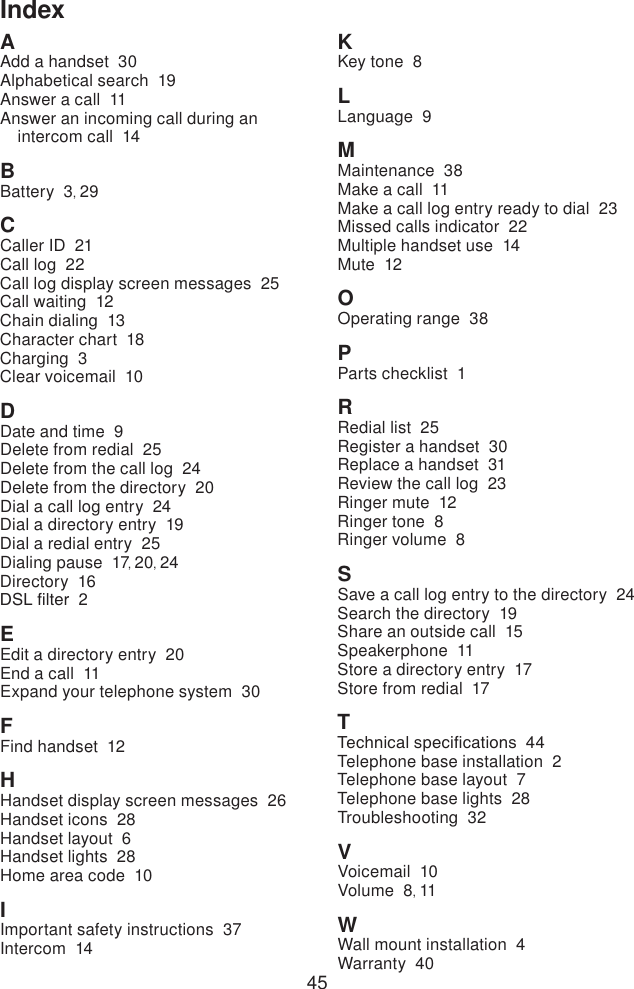 Index

A
Add a handset 30
Alphabetical search 19
Answer a call 11
Answer an incoming call during an intercom call 14

B
Battery 3, 29

C
Caller ID 21
Call log 22
Call log display screen messages 25
Call waiting 12
Chain dialing 13
Character chart 18
Charging 3
Clear voicemail 10

D
Date and time 9
Delete from redial 25
Delete from the call log 24
Delete from the directory 20
Dial a call log entry 24
Dial a directory entry 19
Dial a redial entry 25
Dialing pause 17, 20, 24
Directory 16
DSL filter 2

E
Edit a directory entry 20
End a call 11
Expand your telephone system 30

F
Find handset 12

H
Handset display screen messages 26
Handset icons 28
Handset layout 6
Handset lights 28
Home area code 10

I
Important safety instructions 37
Intercom 14

K
Key tone 8

L
Language 9

M
Maintenance 38
Make a call 11
Make a call log entry ready to dial 23
Missed calls indicator 22
Multiple handset use 14
Mute 12

O
Operating range 38

P
Parts checklist 1

R
Redial list 25
Register a handset 30
Replace a handset 31
Review the call log 23
Ringer mute 12
Ringer tone 8
Ringer volume 8

S
Save a call log entry to the directory 24
Search the directory 19
Share an outside call 15
Speakerphone 11
Store a directory entry 17
Store from redial 17

T
Technical specifications 44
Telephone base installation 2
Telephone base layout 7
Telephone base lights 28
Troubleshooting 32

V
Voicemail 10
Volume 8, 11

W
Wall mount installation 4
Warranty 40

45